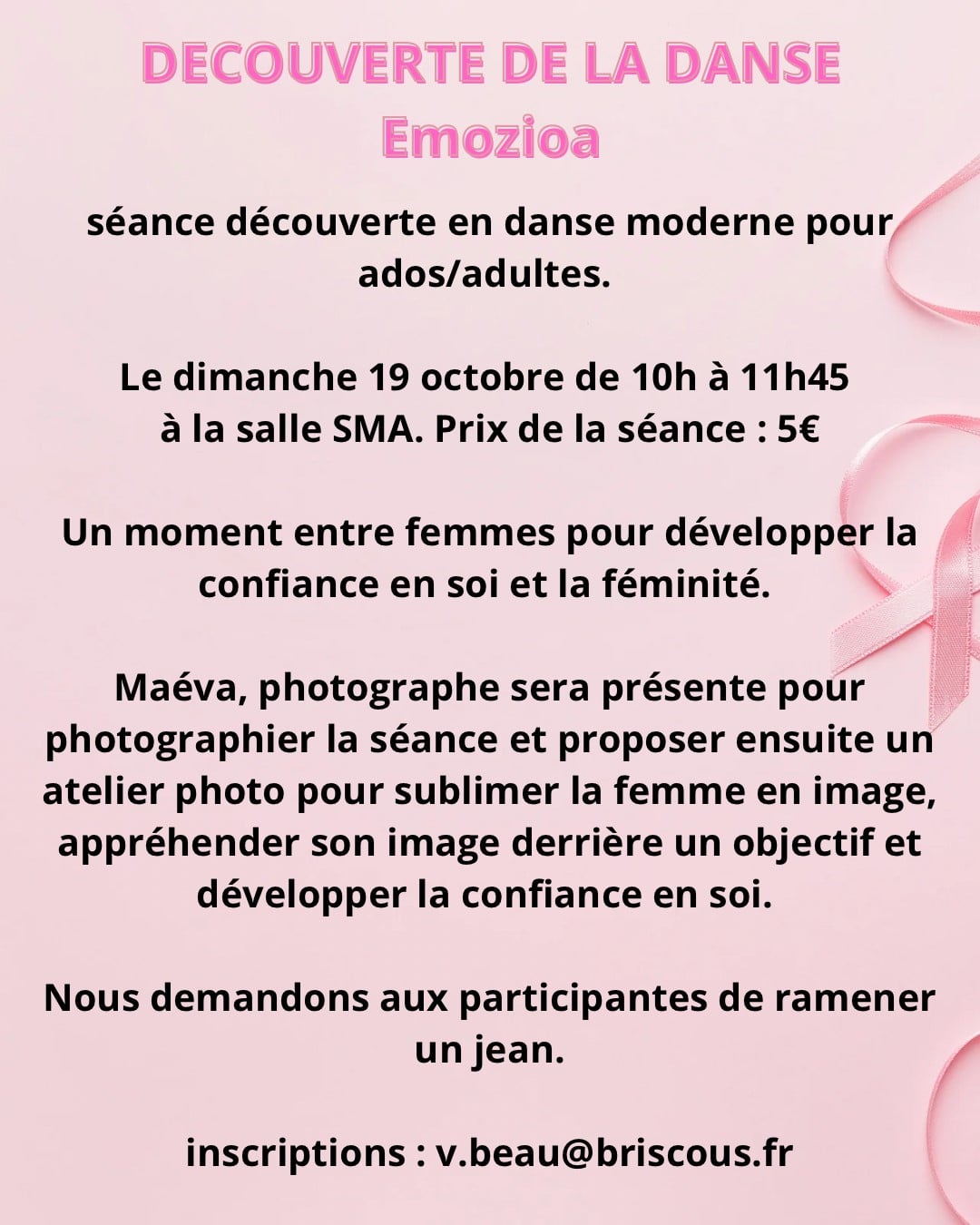 DECOUVERTE DE LA DANSE
Emozioa

séance découverte en danse moderne pour ados/adultes.

Le dimanche 19 octobre de 10h à 11h45 à la salle SMA. Prix de la séance : 5€

Un moment entre femmes pour développer la confiance en soi et la féminité.

Maéva, photographe sera présente pour photographier la séance et proposer ensuite un atelier photo pour sublimer la femme en image, appréhender son image derrière un objectif et développer la confiance en soi.

Nous demandons aux participantes de ramener un jean.

inscriptions : v.beau@briscous.fr